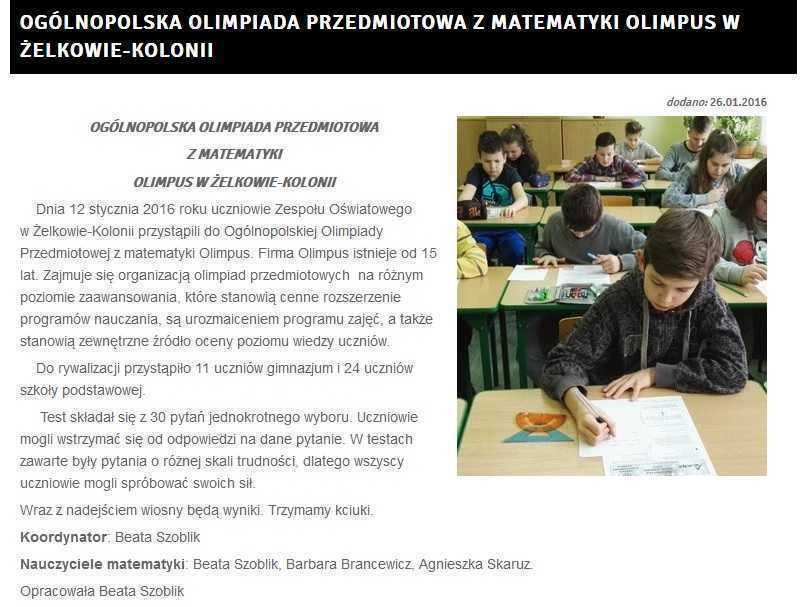 OGÓLNOPOLSKA OLIMPIADA PRZEDMIOTOWA Z MATEMATYKI OLIMPUS W ŻELKOWIE-KOLONII

dodano: 26.01.2016

OGÓLNOPOLSKA OLIMPIADA PRZEDMIOTOWA
Z MATEMATYKI
OLIMPUS W ŻELKOWIE-KOLONII

Dnia 12 stycznia 2016 roku uczniowie Zespołu Oświatowego w Żelkowie-Kolonii przystąpili do Ogólnopolskiej Olimpiady Przedmiotowej z matematyki Olimpus. Firma Olimpus istnieje od 15 lat. Zajmuje się organizacją olimpiad przedmiotowych na różnym poziomie zaawansowania, które stanowią cenne rozszerzenie programów nauczania, są urozmaiceniem programu zajęć, a także stanowią zewnętrzne źródło oceny poziomu wiedzy uczniów.

Do rywalizacji przystąpiło 11 uczniów gimnazjum i 24 uczniów szkoły podstawowej.

Test składał się z 30 pytań jednokrotnego wyboru. Uczniowie mogli wstrzymać się od odpowiedzi na dane pytanie. W testach zawarte były pytania o różnej skali trudności, dlatego wszyscy uczniowie mogli spróbować swoich sił.

Wraz z nadejściem wiosny będą wyniki. Trzymamy kciuki.

Koordynator: Beata Szoblik

Nauczyciele matematyki: Beata Szoblik, Barbara Brancewicz, Agnieszka Skaruz.

Opracowała Beata Szoblik